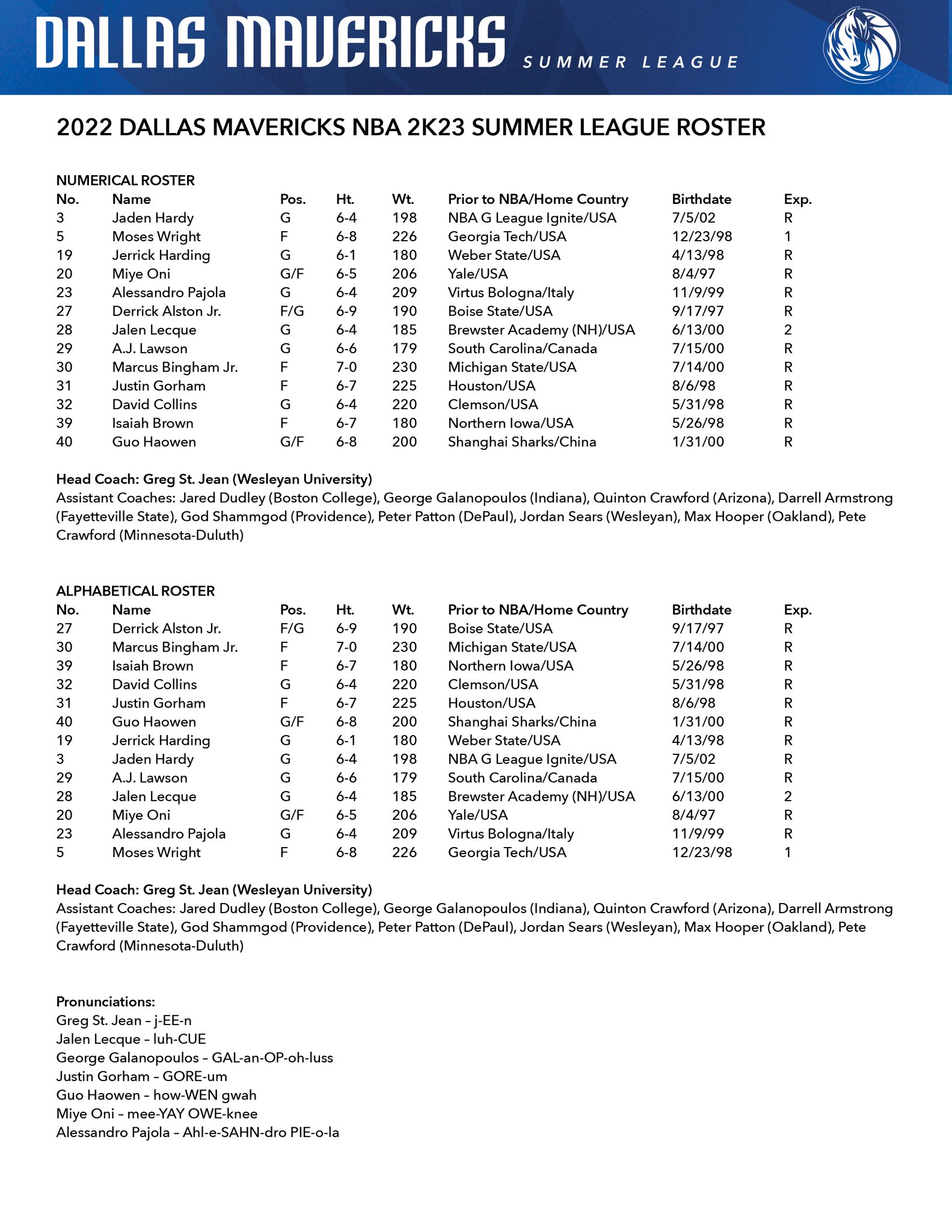 DALLAS MAVERICKS SUMMER LEAGUE

2022 DALLAS MAVERICKS NBA 2K23 SUMMER LEAGUE ROSTER

NUMERICAL ROSTER

| No. | Name | Pos. | Ht. | Wt. | Prior to NBA/Home Country | Birthdate | Exp. |
|---|---|---|---|---|---|---|---|
| 3 | Jaden Hardy | G | 6-4 | 198 | NBA G League Ignite/USA | 7/5/02 | R |
| 5 | Moses Wright | F | 6-8 | 226 | Georgia Tech/USA | 12/23/98 | 1 |
| 19 | Jerrick Harding | G | 6-1 | 180 | Weber State/USA | 4/13/98 | R |
| 20 | Miye Oni | G/F | 6-5 | 206 | Yale/USA | 8/4/97 | R |
| 23 | Alessandro Pajola | G | 6-4 | 209 | Virtus Bologna/Italy | 11/9/99 | R |
| 27 | Derrick Alston Jr. | F/G | 6-9 | 190 | Boise State/USA | 9/17/97 | R |
| 28 | Jalen Lecque | G | 6-4 | 185 | Brewster Academy (NH)/USA | 6/13/00 | 2 |
| 29 | A.J. Lawson | G | 6-6 | 179 | South Carolina/Canada | 7/15/00 | R |
| 30 | Marcus Bingham Jr. | F | 7-0 | 230 | Michigan State/USA | 7/14/00 | R |
| 31 | Justin Gorham | F | 6-7 | 225 | Houston/USA | 8/6/98 | R |
| 32 | David Collins | G | 6-4 | 220 | Clemson/USA | 5/31/98 | R |
| 39 | Isaiah Brown | F | 6-7 | 180 | Northern Iowa/USA | 5/26/98 | R |
| 40 | Guo Haowen | G/F | 6-8 | 200 | Shanghai Sharks/China | 1/31/00 | R |

Head Coach: Greg St. Jean (Wesleyan University)
Assistant Coaches: Jared Dudley (Boston College), George Galanopoulos (Indiana), Quinton Crawford (Arizona), Darrell Armstrong (Fayetteville State), God Shammgod (Providence), Peter Patton (DePaul), Jordan Sears (Wesleyan), Max Hooper (Oakland), Pete Crawford (Minnesota-Duluth)

ALPHABETICAL ROSTER

| No. | Name | Pos. | Ht. | Wt. | Prior to NBA/Home Country | Birthdate | Exp. |
|---|---|---|---|---|---|---|---|
| 27 | Derrick Alston Jr. | F/G | 6-9 | 190 | Boise State/USA | 9/17/97 | R |
| 30 | Marcus Bingham Jr. | F | 7-0 | 230 | Michigan State/USA | 7/14/00 | R |
| 39 | Isaiah Brown | F | 6-7 | 180 | Northern Iowa/USA | 5/26/98 | R |
| 32 | David Collins | G | 6-4 | 220 | Clemson/USA | 5/31/98 | R |
| 31 | Justin Gorham | F | 6-7 | 225 | Houston/USA | 8/6/98 | R |
| 40 | Guo Haowen | G/F | 6-8 | 200 | Shanghai Sharks/China | 1/31/00 | R |
| 19 | Jerrick Harding | G | 6-1 | 180 | Weber State/USA | 4/13/98 | R |
| 3 | Jaden Hardy | G | 6-4 | 198 | NBA G League Ignite/USA | 7/5/02 | R |
| 29 | A.J. Lawson | G | 6-6 | 179 | South Carolina/Canada | 7/15/00 | R |
| 28 | Jalen Lecque | G | 6-4 | 185 | Brewster Academy (NH)/USA | 6/13/00 | 2 |
| 20 | Miye Oni | G/F | 6-5 | 206 | Yale/USA | 8/4/97 | R |
| 23 | Alessandro Pajola | G | 6-4 | 209 | Virtus Bologna/Italy | 11/9/99 | R |
| 5 | Moses Wright | F | 6-8 | 226 | Georgia Tech/USA | 12/23/98 | 1 |

Head Coach: Greg St. Jean (Wesleyan University)
Assistant Coaches: Jared Dudley (Boston College), George Galanopoulos (Indiana), Quinton Crawford (Arizona), Darrell Armstrong (Fayetteville State), God Shammgod (Providence), Peter Patton (DePaul), Jordan Sears (Wesleyan), Max Hooper (Oakland), Pete Crawford (Minnesota-Duluth)

Pronunciations:
Greg St. Jean – j-EE-n
Jalen Lecque – luh-CUE
George Galanopoulos – GAL-an-OP-oh-luss
Justin Gorham – GORE-um
Guo Haowen – how-WEN gwah
Miye Oni – mee-YAY OWE-knee
Alessandro Pajola – Ahl-e-SAHN-dro PIE-o-la